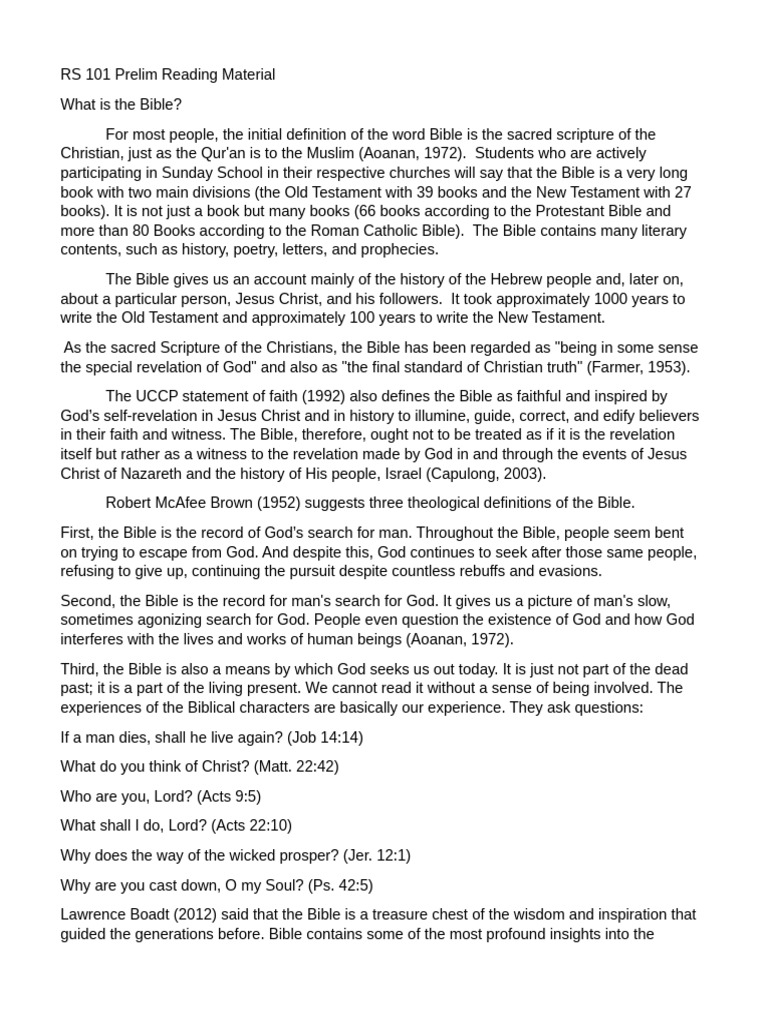 RS 101 Prelim Reading Material

What is the Bible?

For most people, the initial definition of the word Bible is the sacred scripture of the Christian, just as the Qur'an is to the Muslim (Aoanan, 1972). Students who are actively participating in Sunday School in their respective churches will say that the Bible is a very long book with two main divisions (the Old Testament with 39 books and the New Testament with 27 books). It is not just a book but many books (66 books according to the Protestant Bible and more than 80 Books according to the Roman Catholic Bible). The Bible contains many literary contents, such as history, poetry, letters, and prophecies.

The Bible gives us an account mainly of the history of the Hebrew people and, later on, about a particular person, Jesus Christ, and his followers. It took approximately 1000 years to write the Old Testament and approximately 100 years to write the New Testament.

As the sacred Scripture of the Christians, the Bible has been regarded as "being in some sense the special revelation of God" and also as "the final standard of Christian truth" (Farmer, 1953).

The UCCP statement of faith (1992) also defines the Bible as faithful and inspired by God's self-revelation in Jesus Christ and in history to illumine, guide, correct, and edify believers in their faith and witness. The Bible, therefore, ought not to be treated as if it is the revelation itself but rather as a witness to the revelation made by God in and through the events of Jesus Christ of Nazareth and the history of His people, Israel (Capulong, 2003).

Robert McAfee Brown (1952) suggests three theological definitions of the Bible.

First, the Bible is the record of God's search for man. Throughout the Bible, people seem bent on trying to escape from God. And despite this, God continues to seek after those same people, refusing to give up, continuing the pursuit despite countless rebuffs and evasions.

Second, the Bible is the record for man's search for God. It gives us a picture of man's slow, sometimes agonizing search for God. People even question the existence of God and how God interferes with the lives and works of human beings (Aoanan, 1972).

Third, the Bible is also a means by which God seeks us out today. It is just not part of the dead past; it is a part of the living present. We cannot read it without a sense of being involved. The experiences of the Biblical characters are basically our experience. They ask questions:

If a man dies, shall he live again? (Job 14:14)

What do you think of Christ? (Matt. 22:42)

Who are you, Lord? (Acts 9:5)

What shall I do, Lord? (Acts 22:10)

Why does the way of the wicked prosper? (Jer. 12:1)

Why are you cast down, O my Soul? (Ps. 42:5)

Lawrence Boadt (2012) said that the Bible is a treasure chest of the wisdom and inspiration that guided the generations before. Bible contains some of the most profound insights into the